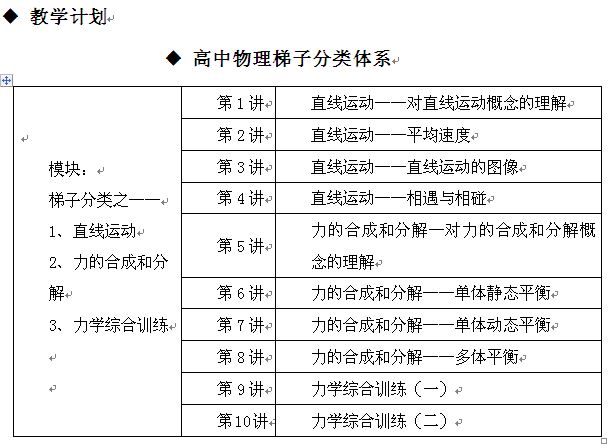 ◆ 教学计划

◆ 高中物理梯子分类体系

| 模块：<br>梯子分类之一——<br>1、直线运动<br>2、力的合成和分解<br>3、力学综合训练 | 第 1 讲 | 直线运动——对直线运动概念的理解 |
|---|---|---|
| | 第 2 讲 | 直线运动——平均速度 |
| | 第 3 讲 | 直线运动——直线运动的图像 |
| | 第 4 讲 | 直线运动——相遇与相碰 |
| | 第 5 讲 | 力的合成和分解—对力的合成和分解概念的理解 |
| | 第 6 讲 | 力的合成和分解——单体静态平衡 |
| | 第 7 讲 | 力的合成和分解——单体动态平衡 |
| | 第 8 讲 | 力的合成和分解——多体平衡 |
| | 第 9 讲 | 力学综合训练（一） |
| | 第10讲 | 力学综合训练（二） |